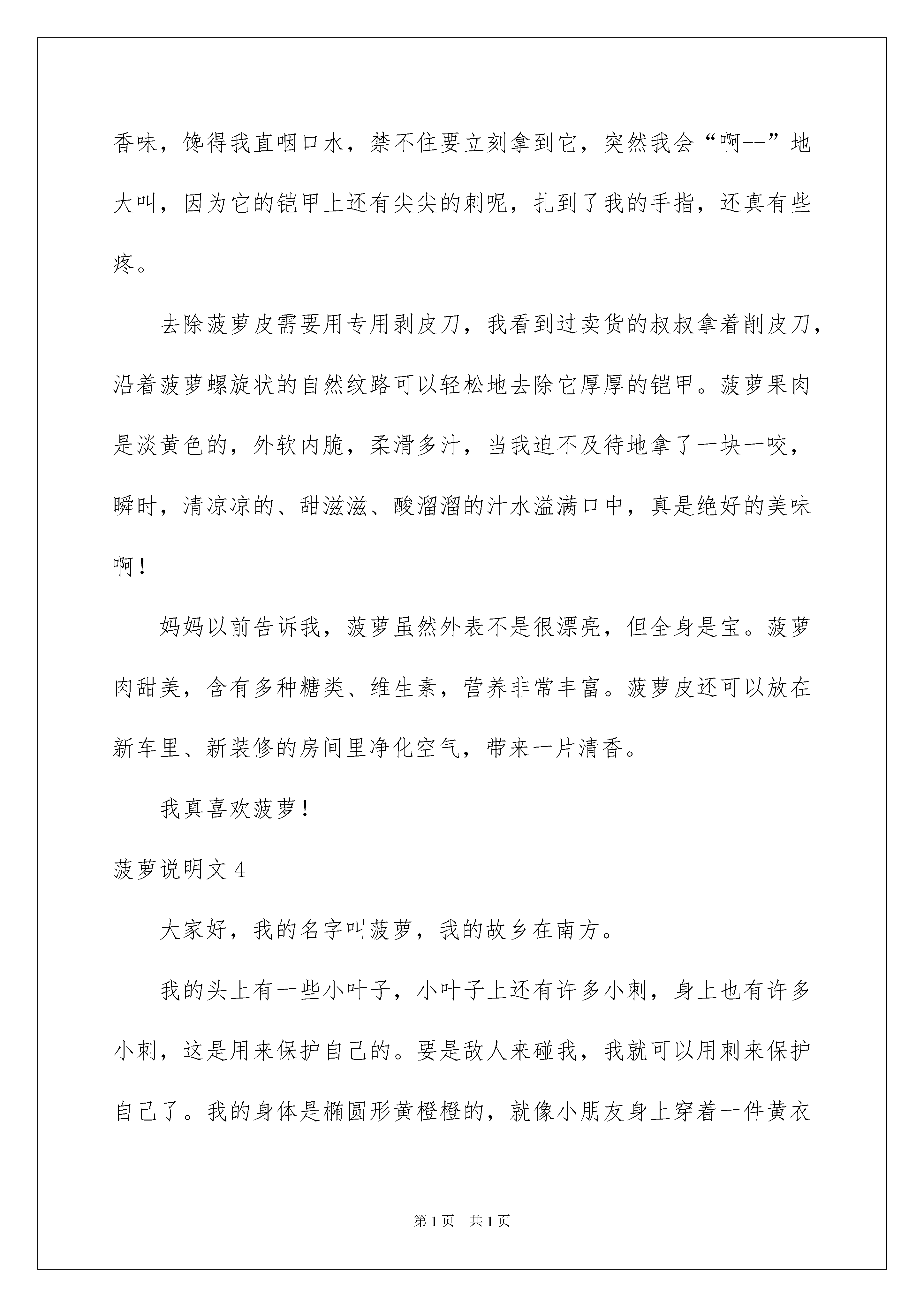 香味，馋得我直咽口水，禁不住要立刻拿到它，突然我会“啊--”地大叫，因为它的铠甲上还有尖尖的刺呢，扎到了我的手指，还真有些疼。

去除菠萝皮需要用专用剥皮刀，我看到过卖货的叔叔拿着削皮刀，沿着菠萝螺旋状的自然纹路可以轻松地去除它厚厚的铠甲。菠萝果肉是淡黄色的，外软内脆，柔滑多汁，当我迫不及待地拿了一块一咬，瞬时，清凉凉的、甜滋滋、酸溜溜的汁水溢满口中，真是绝好的美味啊！

妈妈以前告诉我，菠萝虽然外表不是很漂亮，但全身是宝。菠萝肉甜美，含有多种糖类、维生素，营养非常丰富。菠萝皮还可以放在新车里、新装修的房间里净化空气，带来一片清香。

我真喜欢菠萝！

菠萝说明文 4

大家好，我的名字叫菠萝，我的故乡在南方。

我的头上有一些小叶子，小叶子上还有许多小刺，身上也有许多小刺，这是用来保护自己的。要是敌人来碰我，我就可以用刺来保护自己了。我的身体是椭圆形黄橙橙的，就像小朋友身上穿着一件黄衣

第 1 页 共 1 页